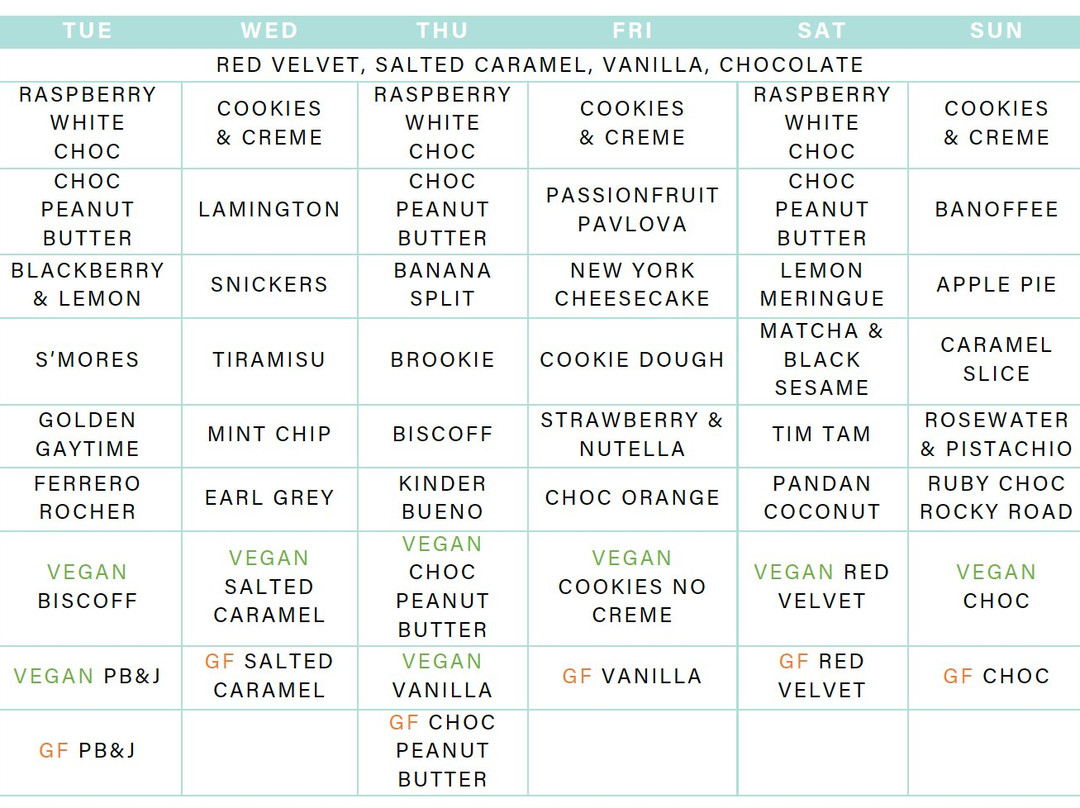 | TUE | WED | THU | FRI | SAT | SUN |
|---|---|---|---|---|---|
| RED VELVET, SALTED CARAMEL, VANILLA, CHOCOLATE | | | | | |
| RASPBERRY WHITE CHOC | COOKIES & CREME | RASPBERRY WHITE CHOC | COOKIES & CREME | RASPBERRY WHITE CHOC | COOKIES & CREME |
| CHOC PEANUT BUTTER | LAMINGTON | CHOC PEANUT BUTTER | PASSIONFRUIT PAVLOVA | CHOC PEANUT BUTTER | BANOFFEE |
| BLACKBERRY & LEMON | SNICKERS | BANANA SPLIT | NEW YORK CHEESECAKE | LEMON MERINGUE | APPLE PIE |
| S'MORES | TIRAMISU | BROOKIE | COOKIE DOUGH | MATCHA & BLACK SESAME | CARAMEL SLICE |
| GOLDEN GAYTIME | MINT CHIP | BISCOFF | STRAWBERRY & NUTELLA | TIM TAM | ROSEWATER & PISTACHIO |
| FERRERO ROCHER | EARL GREY | KINDER BUENO | CHOC ORANGE | PANDAN COCONUT | RUBY CHOC ROCKY ROAD |
| VEGAN BISCOFF | VEGAN SALTED CARAMEL | VEGAN CHOC PEANUT BUTTER | VEGAN COOKIES NO CREME | VEGAN RED VELVET | VEGAN CHOC |
| VEGAN PB&J | GF SALTED CARAMEL | VEGAN VANILLA | GF VANILLA | GF RED VELVET | GF CHOC |
| GF PB&J | | GF CHOC PEANUT BUTTER | | | |